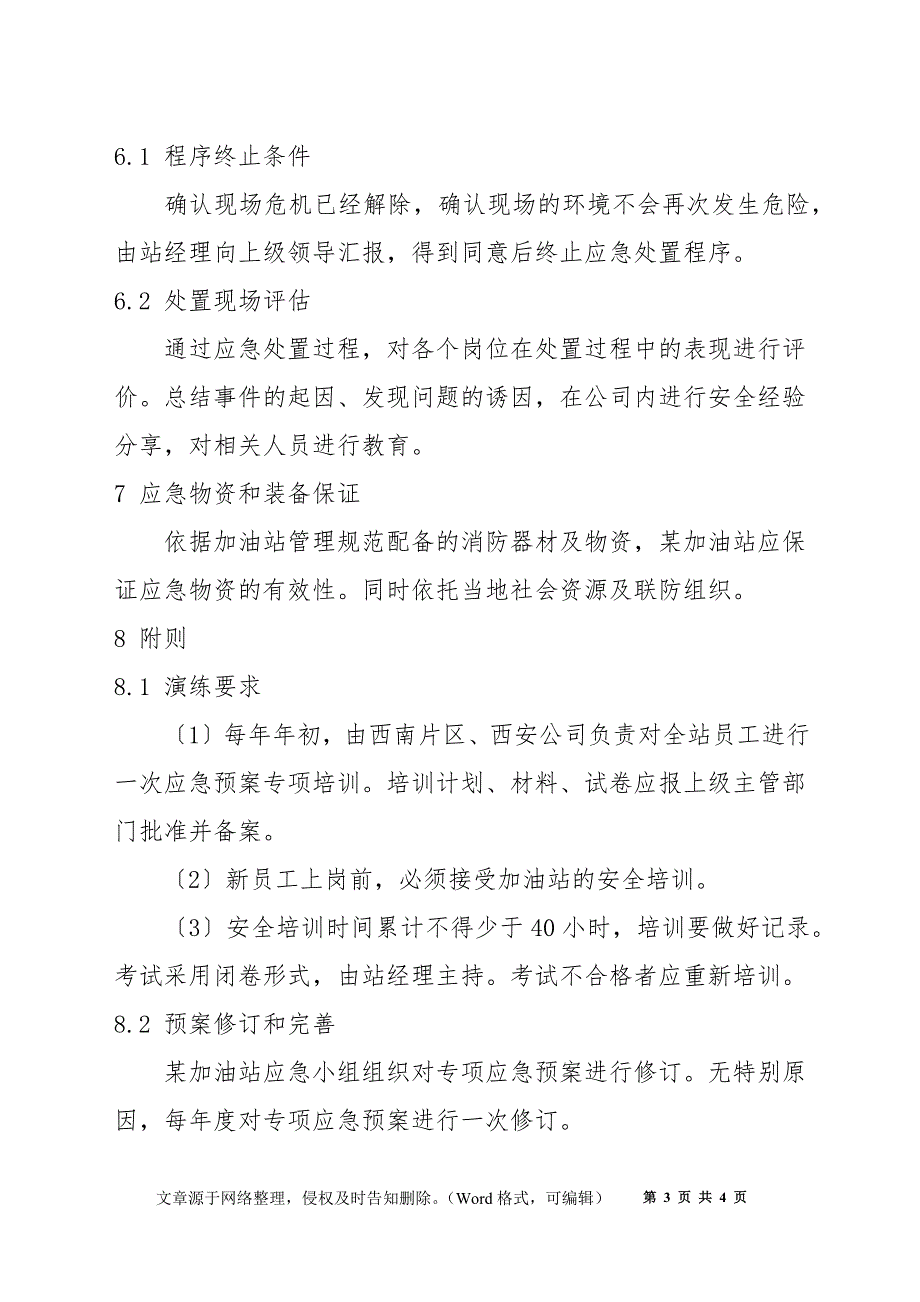 6.1 程序终止条件

确认现场危机已经解除，确认现场的环境不会再次发生危险，由站经理向上级领导汇报，得到同意后终止应急处置程序。

6.2 处置现场评估

通过应急处置过程，对各个岗位在处置过程中的表现进行评价。总结事件的起因、发现问题的诱因，在公司内进行安全经验分享，对相关人员进行教育。

7 应急物资和装备保证

依据加油站管理规范配备的消防器材及物资，某加油站应保证应急物资的有效性。同时依托当地社会资源及联防组织。

8 附则

8.1 演练要求

〔1〕每年年初，由西南片区、西安公司负责对全站员工进行一次应急预案专项培训。培训计划、材料、试卷应报上级主管部门批准并备案。

〔2〕新员工上岗前，必须接受加油站的安全培训。

〔3〕安全培训时间累计不得少于 40 小时，培训要做好记录。考试采用闭卷形式，由站经理主持。考试不合格者应重新培训。

8.2 预案修订和完善

某加油站应急小组组织对专项应急预案进行修订。无特别原因，每年度对专项应急预案进行一次修订。

文章源于网络整理，侵权及时告知删除。（Word 格式，可编辑） 第 3 页 共 4 页